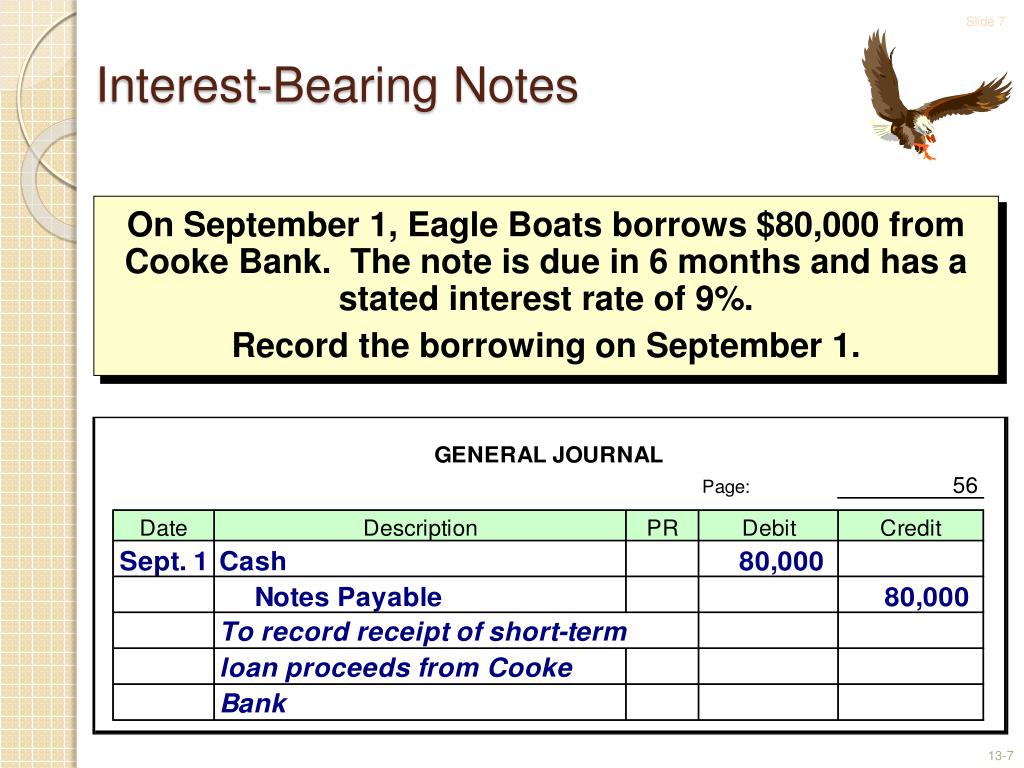 Slide 7

Interest-Bearing Notes

On September 1, Eagle Boats borrows \$80,000 from Cooke Bank. The note is due in 6 months and has a stated interest rate of 9%.

Record the borrowing on September 1.

GENERAL JOURNAL

Page: 56

| Date | Description | PR | Debit | Credit |
|---|---|---|---|---|
| Sept. 1 | Cash | | 80,000 | |
| | Notes Payable | | | 80,000 |
| | To record receipt of short-term | | | |
| | loan proceeds from Cooke | | | |
| | Bank | | | |

13-7